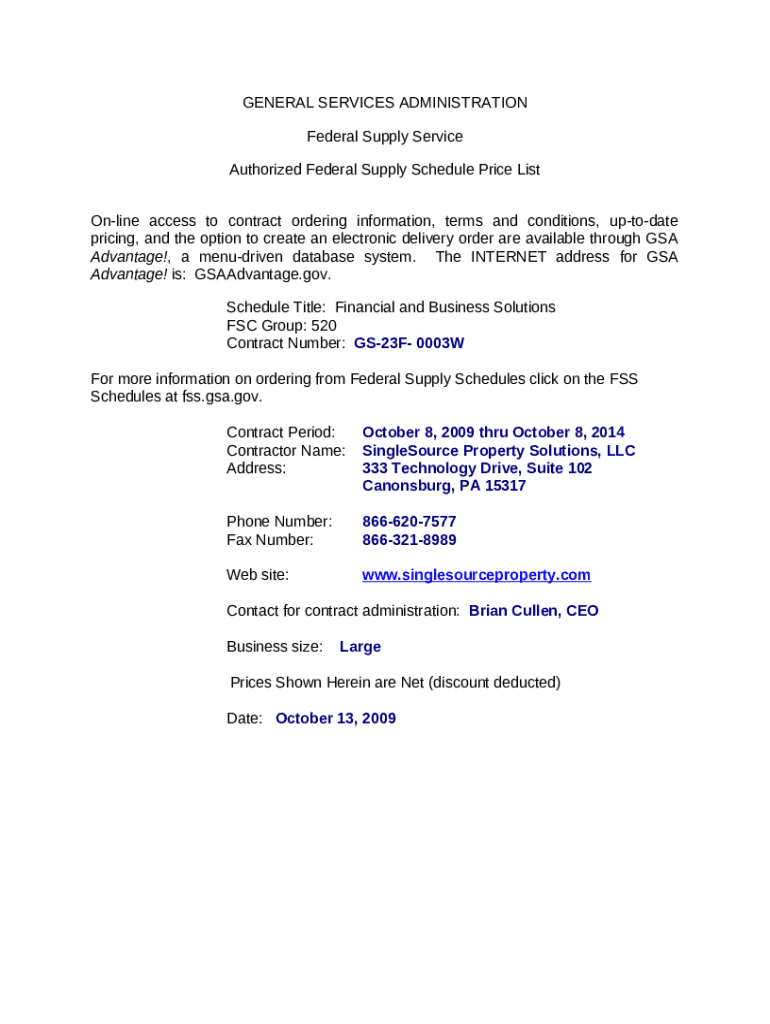 GENERAL SERVICES ADMINISTRATION

Federal Supply Service

Authorized Federal Supply Schedule Price List

On-line access to contract ordering information, terms and conditions, up-to-date pricing, and the option to create an electronic delivery order are available through GSA Advantage!, a menu-driven database system. The INTERNET address for GSA Advantage! is: GSAAdvantage.gov.

Schedule Title: Financial and Business Solutions
FSC Group: 520
Contract Number: GS-23F- 0003W

For more information on ordering from Federal Supply Schedules click on the FSS Schedules at fss.gsa.gov.

Contract Period: October 8, 2009 thru October 8, 2014
Contractor Name: SingleSource Property Solutions, LLC
Address: 333 Technology Drive, Suite 102
Canonsburg, PA 15317

Phone Number: 866-620-7577
Fax Number: 866-321-8989

Web site: www.singlesourceproperty.com

Contact for contract administration: Brian Cullen, CEO

Business size: Large

Prices Shown Herein are Net (discount deducted)

Date: October 13, 2009